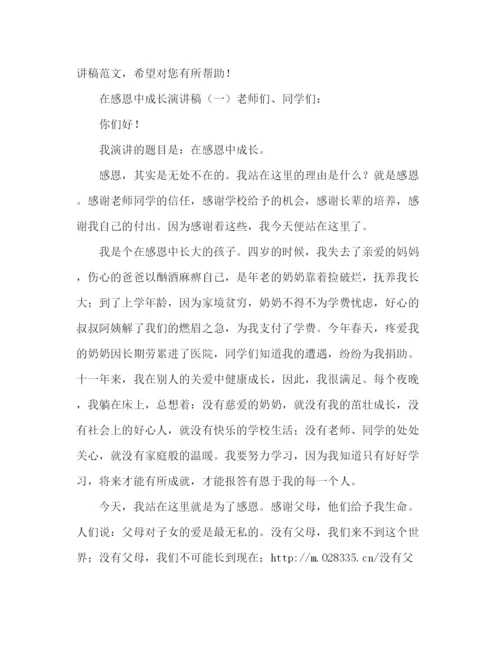 讲稿范文，希望对您有所帮助！

在感恩中成长演讲稿（一）老师们、同学们：

你们好！

我演讲的题目是：在感恩中成长。

感恩，其实是无处不在的。我站在这里的理由是什么？就是感恩。感谢老师同学的信任，感谢学校给予的机会，感谢长辈的培养，感谢我自己的付出。因为感谢着这些，我今天便站在这里了。

我是个在感恩中长大的孩子。四岁的时候，我失去了亲爱的妈妈，伤心的爸爸以酗酒麻痹自己，是年老的奶奶靠着捡破烂，抚养我长大；到了上学年龄，因为家境贫穷，奶奶不得不为学费忧虑，好心的叔叔阿姨解了我们的燃眉之急，为我支付了学费。今年春天，疼爱我的奶奶因长期劳累进了医院，同学们知道我的遭遇，纷纷为我捐助。十一年来，我在别人的关爱中健康成长，因此，我很满足。每个夜晚，我躺在床上，总想着：没有慈爱的奶奶，就没有我的茁壮成长，没有社会上的好心人，就没有快乐的学校生活；没有老师、同学的处处关心，就没有家庭般的温暖。我要努力学习，因为我知道只有好好学习，将来才能有所成就，才能报答有恩于我的每一个人。

今天，我站在这里就是为了感恩。感谢父母，他们给予我生命。人们说：父母对子女的爱是最无私的。没有父母，我们来不到这个世界；没有父母，我们不可能长到现在；http://m.028335.cn/没有父